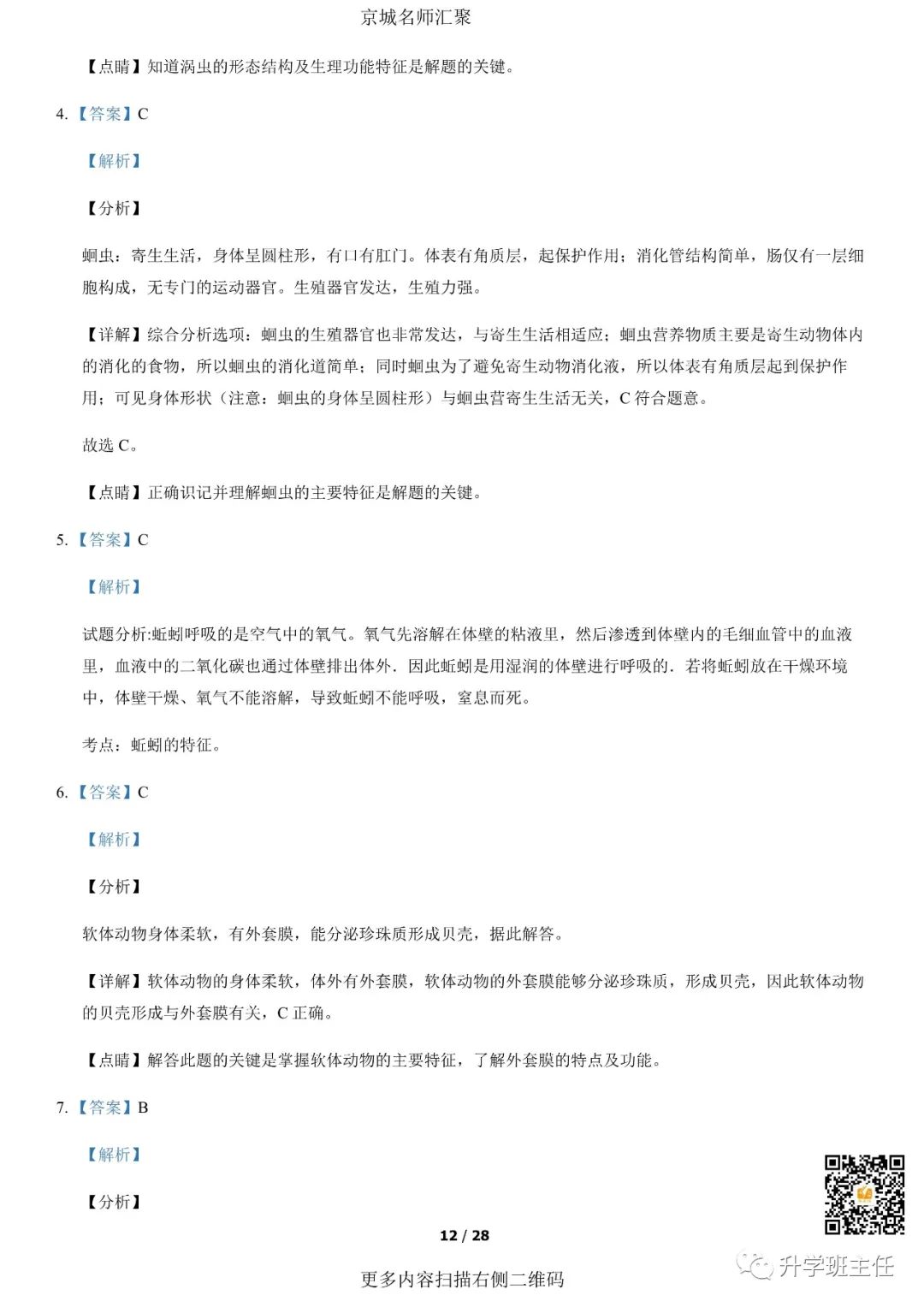 京城名师汇聚

【点睛】知道涡虫的形态结构及生理功能特征是解题的关键。

4.【答案】C

【解析】

【分析】

蛔虫：寄生生活，身体呈圆柱形，有口有肛门。体表有角质层，起保护作用；消化管结构简单，肠仅有一层细胞构成，无专门的运动器官。生殖器官发达，生殖力强。

【详解】综合分析选项：蛔虫的生殖器官也非常发达，与寄生生活相适应；蛔虫营养物质主要是寄生动物体内的消化的食物，所以蛔虫的消化道简单；同时蛔虫为了避免寄生动物消化液，所以体表有角质层起到保护作用；可见身体形状（注意：蛔虫的身体呈圆柱形）与蛔虫营寄生生活无关，C符合题意。

故选C。

【点睛】正确识记并理解蛔虫的主要特征是解题的关键。

5.【答案】C

【解析】

试题分析:蚯蚓呼吸的是空气中的氧气。氧气先溶解在体壁的粘液里，然后渗透到体壁内的毛细血管中的血液里，血液中的二氧化碳也通过体壁排出体外．因此蚯蚓是用湿润的体壁进行呼吸的．若将蚯蚓放在干燥环境中，体壁干燥、氧气不能溶解，导致蚯蚓不能呼吸，窒息而死。

考点：蚯蚓的特征。

6.【答案】C

【解析】

【分析】

软体动物身体柔软，有外套膜，能分泌珍珠质形成贝壳，据此解答。

【详解】软体动物的身体柔软，体外有外套膜，软体动物的外套膜能够分泌珍珠质，形成贝壳，因此软体动物的贝壳形成与外套膜有关，C正确。

【点睛】解答此题的关键是掌握软体动物的主要特征，了解外套膜的特点及功能。

7.【答案】B

【解析】

【分析】

12 / 28

更多内容扫描右侧二维码

升学班主任